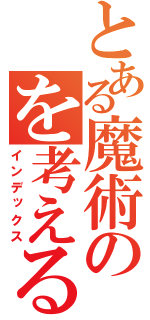 とある魔術の
を考える
インデックス